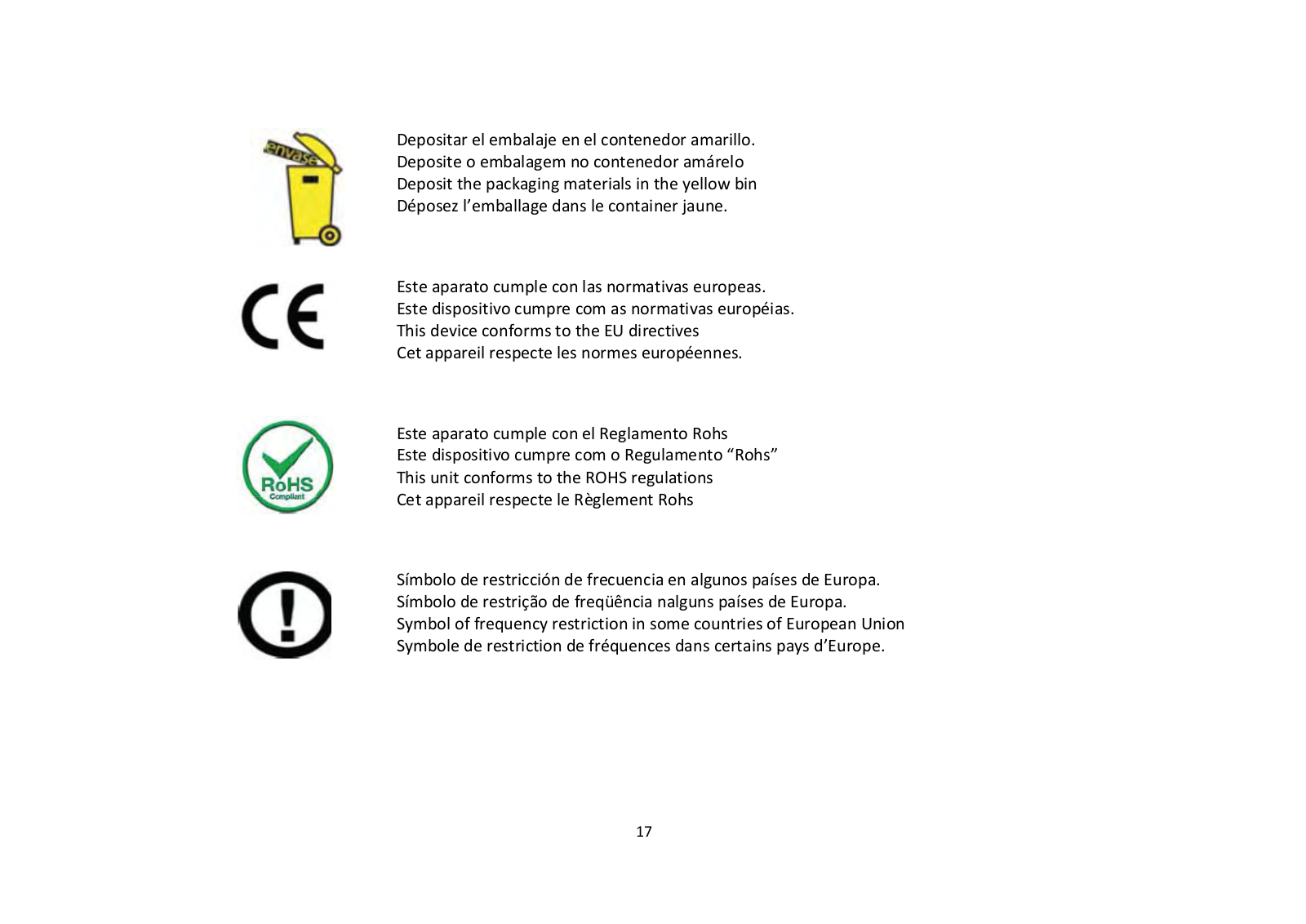 envase

Depositar el embalaje en el contenedor amarillo.
Deposite o embalagem no contenedor amárelo
Deposit the packaging materials in the yellow bin
Déposez l’emballage dans le container jaune.

CE

Este aparato cumple con las normativas europeas.
Este dispositivo cumpre com as normativas européias.
This device conforms to the EU directives
Cet appareil respecte les normes européennes.

RoHS
Compliant

Este aparato cumple con el Reglamento Rohs
Este dispositivo cumpre com o Regulamento “Rohs”
This unit conforms to the ROHS regulations
Cet appareil respecte le Règlement Rohs

!

Símbolo de restricción de frecuencia en algunos países de Europa.
Símbolo de restrição de freqüência nalguns países de Europa.
Symbol of frequency restriction in some countries of European Union
Symbole de restriction de fréquences dans certains pays d’Europe.

17